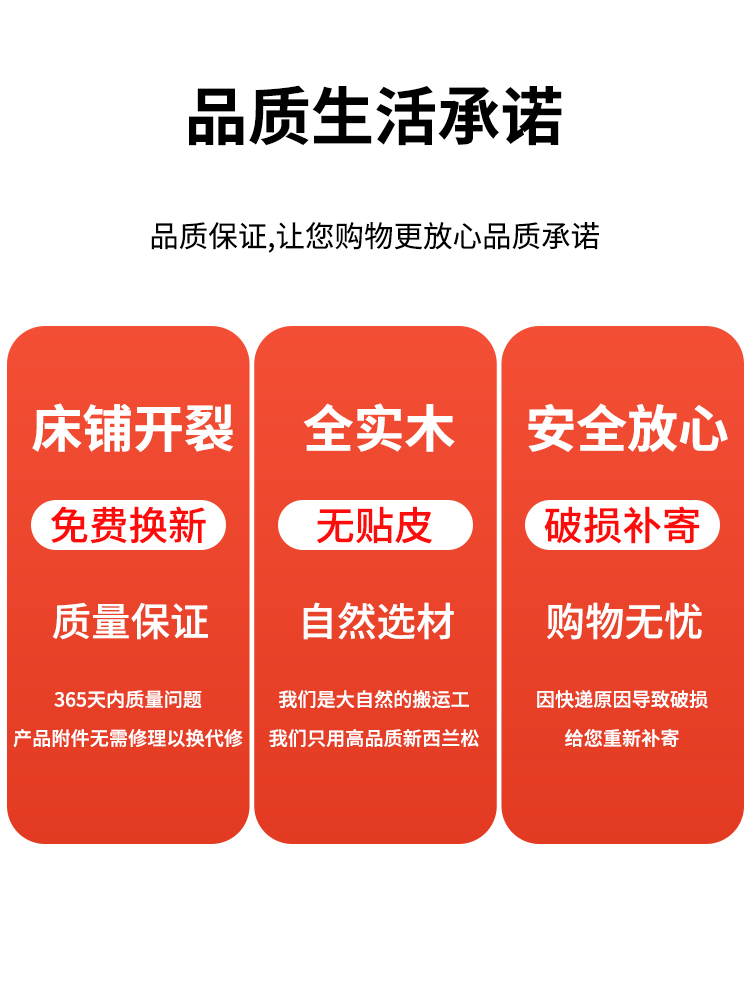 品质生活承诺

品质保证,让您购物更放心品质承诺

床铺开裂

免费换新

质量保证

365天内质量问题
产品附件无需修理以换代修

全实木

无贴皮

自然选材

我们是大自然的搬运工
我们只用高品质新西兰松

安全放心

破损补寄

购物无忧

因快递原因导致破损
给您重新补寄